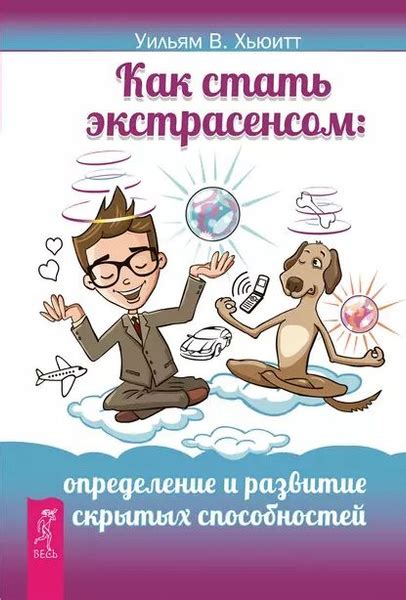 Уильям В. Хьюитт

Как стать экстрасенсом:

определение и развитие скрытых способностей

ВЕСЬ